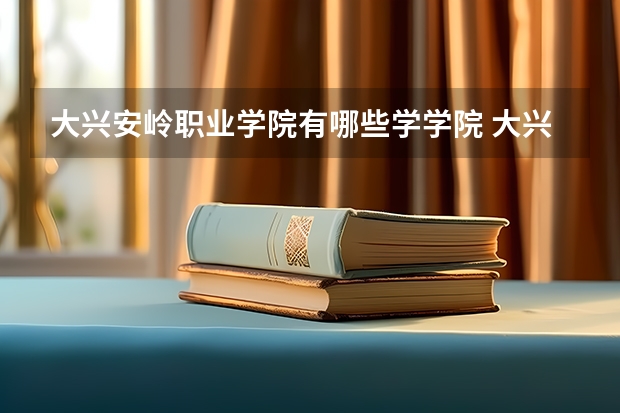 大兴安岭职业学院有哪些学学院 大兴